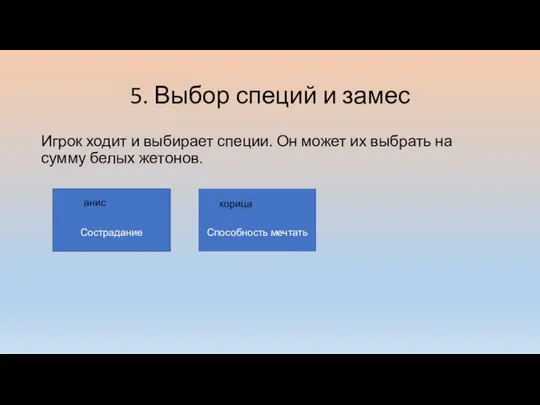 5. Выбор специй и замес

Игрок ходит и выбирает специи. Он может их выбрать на сумму белых жетонов.

анис

Сострадание

корица

Способность мечтать